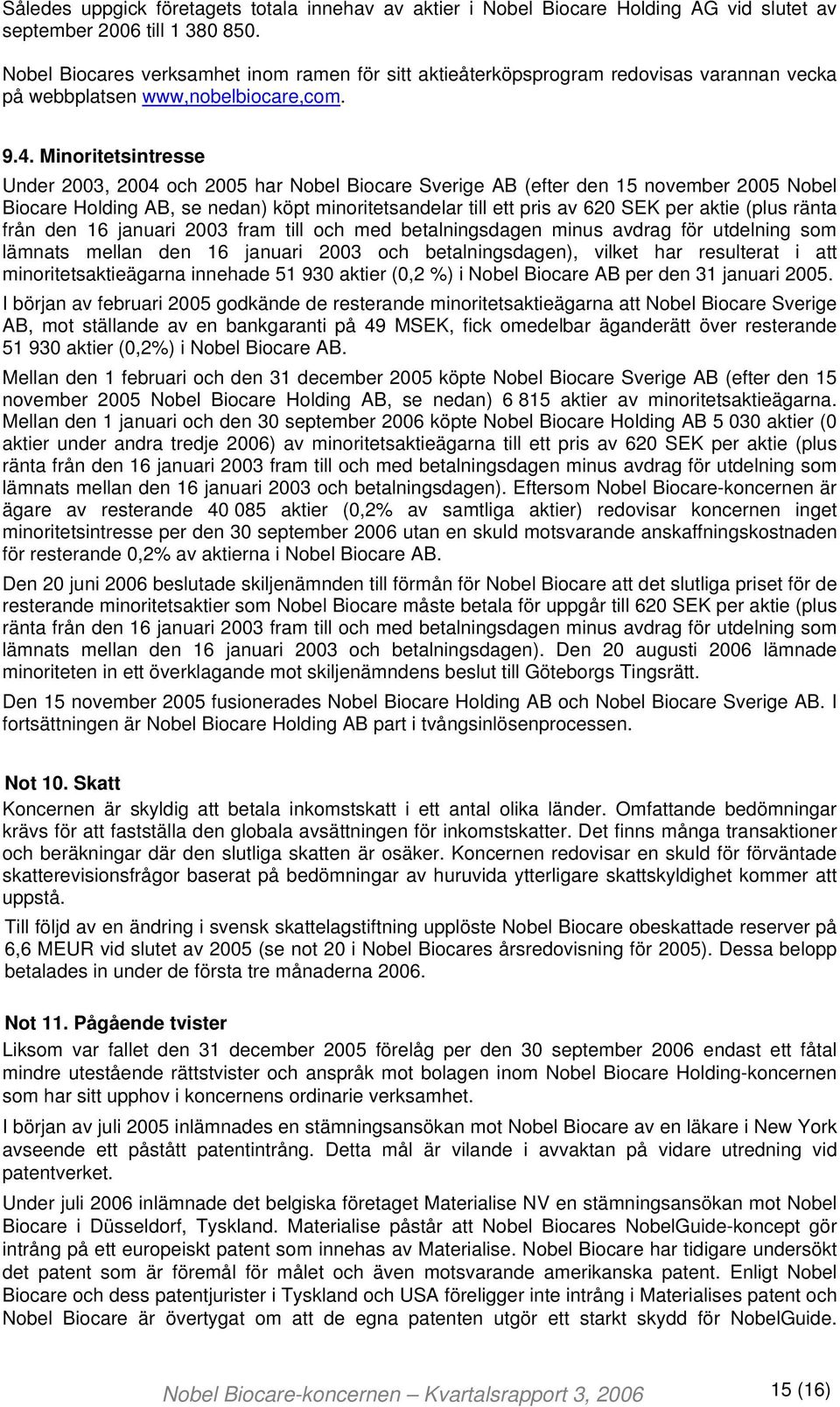 Således uppgick företagets totala innehav av aktier i Nobel Biocare Holding AG vid slutet av september 2006 till 1 380 850.

Nobel Biocares verksamhet inom ramen för sitt aktieåterköpsprogram redovisas varannan vecka på webbplatsen www,nobelbiocare,com.

9.4. Minoritetsintresse

Under 2003, 2004 och 2005 har Nobel Biocare Sverige AB (efter den 15 november 2005 Nobel Biocare Holding AB, se nedan) köpt minoritetsandelar till ett pris av 620 SEK per aktie (plus ränta från den 16 januari 2003 fram till och med betalningsdagen minus avdrag för utdelning som lämnats mellan den 16 januari 2003 och betalningsdagen), vilket har resulterat i att minoritetsaktieägarna innehade 51 930 aktier (0,2 %) i Nobel Biocare AB per den 31 januari 2005.

I början av februari 2005 godkände de resterande minoritetsaktieägarna att Nobel Biocare Sverige AB, mot ställande av en bankgaranti på 49 MSEK, fick omedelbar äganderätt över resterande 51 930 aktier (0,2%) i Nobel Biocare AB.

Mellan den 1 februari och den 31 december 2005 köpte Nobel Biocare Sverige AB (efter den 15 november 2005 Nobel Biocare Holding AB, se nedan) 6 815 aktier av minoritetsaktieägarna. Mellan den 1 januari och den 30 september 2006 köpte Nobel Biocare Holding AB 5 030 aktier (0 aktier under andra tredje 2006) av minoritetsaktieägarna till ett pris av 620 SEK per aktie (plus ränta från den 16 januari 2003 fram till och med betalningsdagen minus avdrag för utdelning som lämnats mellan den 16 januari 2003 och betalningsdagen). Eftersom Nobel Biocare-koncernen är ägare av resterande 40 085 aktier (0,2% av samtliga aktier) redovisar koncernen inget minoritetsintresse per den 30 september 2006 utan en skuld motsvarande anskaffningskostnaden för resterande 0,2% av aktierna i Nobel Biocare AB.

Den 20 juni 2006 beslutade skiljenämnden till förmån för Nobel Biocare att det slutliga priset för de resterande minoritetsaktier som Nobel Biocare måste betala för uppgår till 620 SEK per aktie (plus ränta från den 16 januari 2003 fram till och med betalningsdagen minus avdrag för utdelning som lämnats mellan den 16 januari 2003 och betalningsdagen). Den 20 augusti 2006 lämnade minoriteten in ett överklagande mot skiljenämndens beslut till Göteborgs Tingsrätt.

Den 15 november 2005 fusionerades Nobel Biocare Holding AB och Nobel Biocare Sverige AB. I fortsättningen är Nobel Biocare Holding AB part i tvångsinlösenprocessen.

Not 10. Skatt

Koncernen är skyldig att betala inkomstskatt i ett antal olika länder. Omfattande bedömningar krävs för att fastställa den globala avsättningen för inkomstskatter. Det finns många transaktioner och beräkningar där den slutliga skatten är osäker. Koncernen redovisar en skuld för förväntade skatterevisionsfrågor baserat på bedömningar av huruvida ytterligare skattskyldighet kommer att uppstå.

Till följd av en ändring i svensk skattelagstiftning upplöste Nobel Biocare obeskattade reserver på 6,6 MEUR vid slutet av 2005 (se not 20 i Nobel Biocares årsredovisning för 2005). Dessa belopp betalades in under de första tre månaderna 2006.

Not 11. Pågående tvister

Liksom var fallet den 31 december 2005 förelåg per den 30 september 2006 endast ett fåtal mindre utestående rättstvister och anspråk mot bolagen inom Nobel Biocare Holding-koncernen som har sitt upphov i koncernens ordinarie verksamhet.

I början av juli 2005 inlämnades en stämningsansökan mot Nobel Biocare av en läkare i New York avseende ett påstått patentintrång. Detta mål är vilande i avvaktan på vidare utredning vid patentverket.

Under juli 2006 inlämnade det belgiska företaget Materialise NV en stämningsansökan mot Nobel Biocare i Düsseldorf, Tyskland. Materialise påstår att Nobel Biocares NobelGuide-koncept gör intrång på ett europeiskt patent som innehas av Materialise. Nobel Biocare har tidigare undersökt det patent som är föremål för målet och även motsvarande amerikanska patent. Enligt Nobel Biocare och dess patentjurister i Tyskland och USA föreligger inte intrång i Materialises patent och Nobel Biocare är övertygat om att de egna patenten utgör ett starkt skydd för NobelGuide.

Nobel Biocare-koncernen – Kvartalsrapport 3, 2006 15 (16)